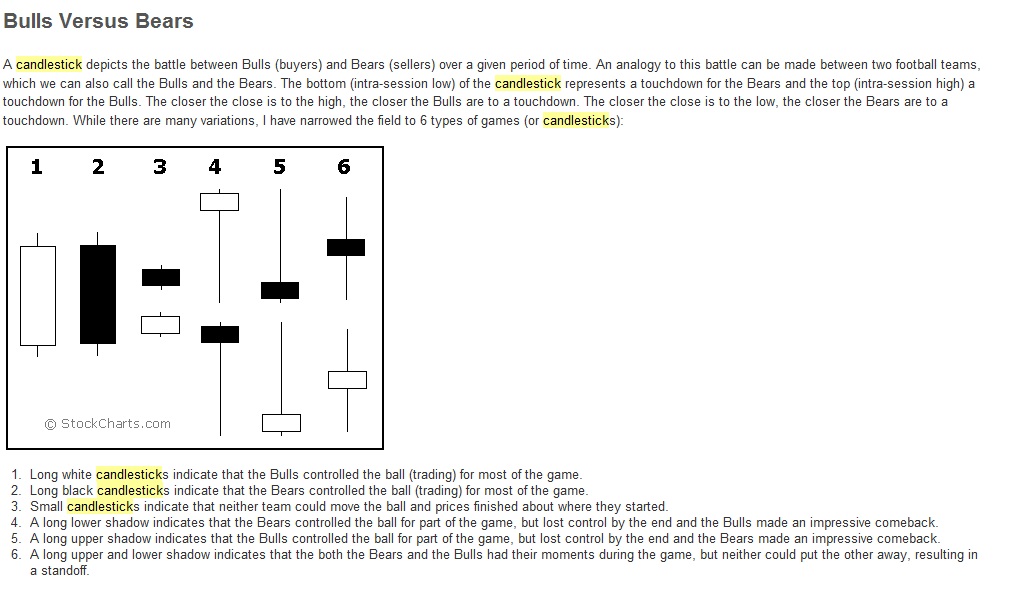 Bulls Versus Bears

A candlestick depicts the battle between Bulls (buyers) and Bears (sellers) over a given period of time. An analogy to this battle can be made between two football teams, which we can also call the Bulls and the Bears. The bottom (intra-session low) of the candlestick represents a touchdown for the Bears and the top (intra-session high) a touchdown for the Bulls. The closer the close is to the high, the closer the Bulls are to a touchdown. The closer the close is to the low, the closer the Bears are to a touchdown. While there are many variations, I have narrowed the field to 6 types of games (or candlesticks):

1 2 3 4 5 6

© StockCharts.com

1. Long white candlesticks indicate that the Bulls controlled the ball (trading) for most of the game.
2. Long black candlesticks indicate that the Bears controlled the ball (trading) for most of the game.
3. Small candlesticks indicate that neither team could move the ball and prices finished about where they started.
4. A long lower shadow indicates that the Bears controlled the ball for part of the game, but lost control by the end and the Bulls made an impressive comeback.
5. A long upper shadow indicates that the Bulls controlled the ball for part of the game, but lost control by the end and the Bears made an impressive comeback.
6. A long upper and lower shadow indicates that the both the Bears and the Bulls had their moments during the game, but neither could put the other away, resulting in a standoff.